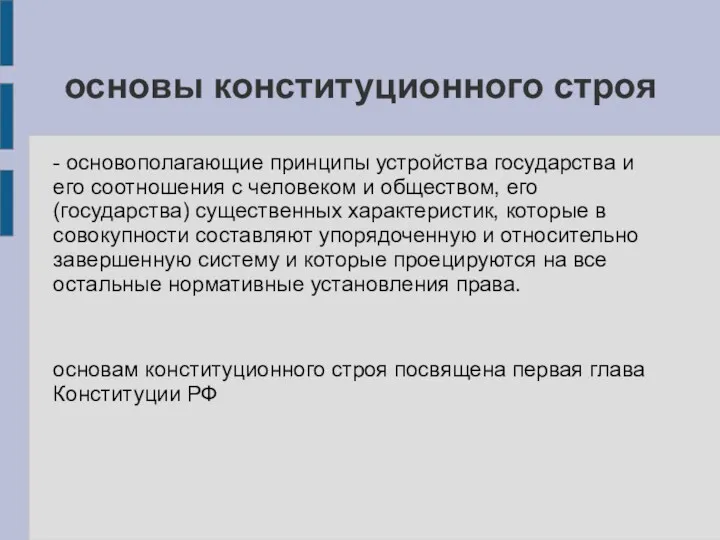 основы конституционного строя

- основополагающие принципы устройства государства и его соотношения с человеком и обществом, его (государства) существенных характеристик, которые в совокупности составляют упорядоченную и относительно завершенную систему и которые проецируются на все остальные нормативные установления права.

основам конституционного строя посвящена первая глава Конституции РФ